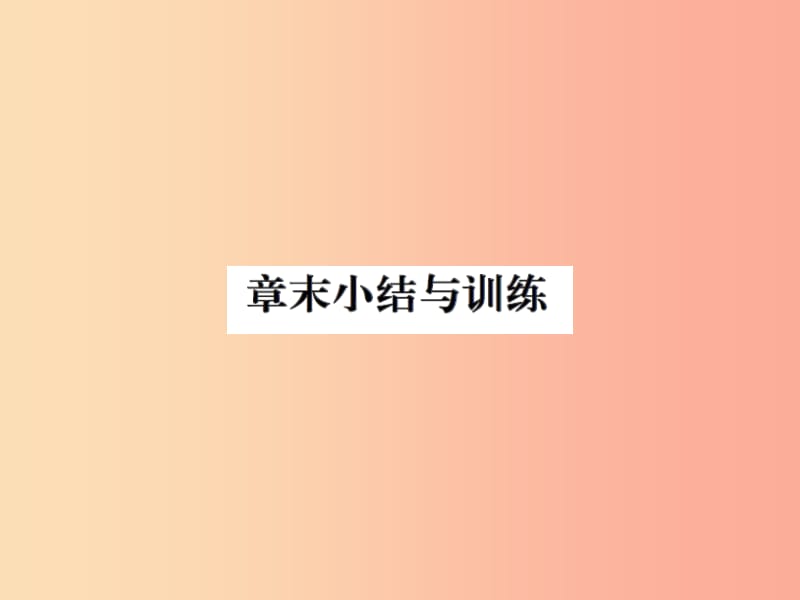 章末小结与训练